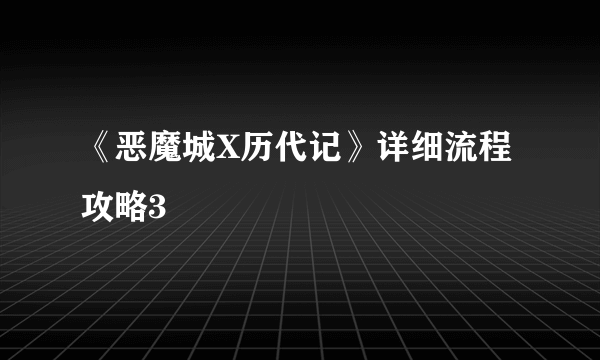 《恶魔城X历代记》详细流程攻略3